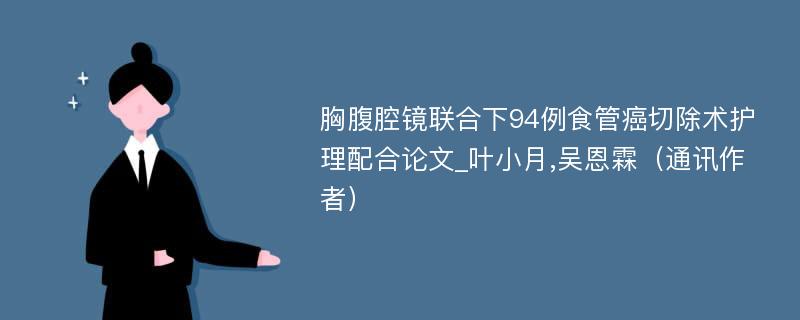 胸腹腔镜联合下94例食管癌切除术护理配合论文_叶小月,吴恩霖（通讯作者）